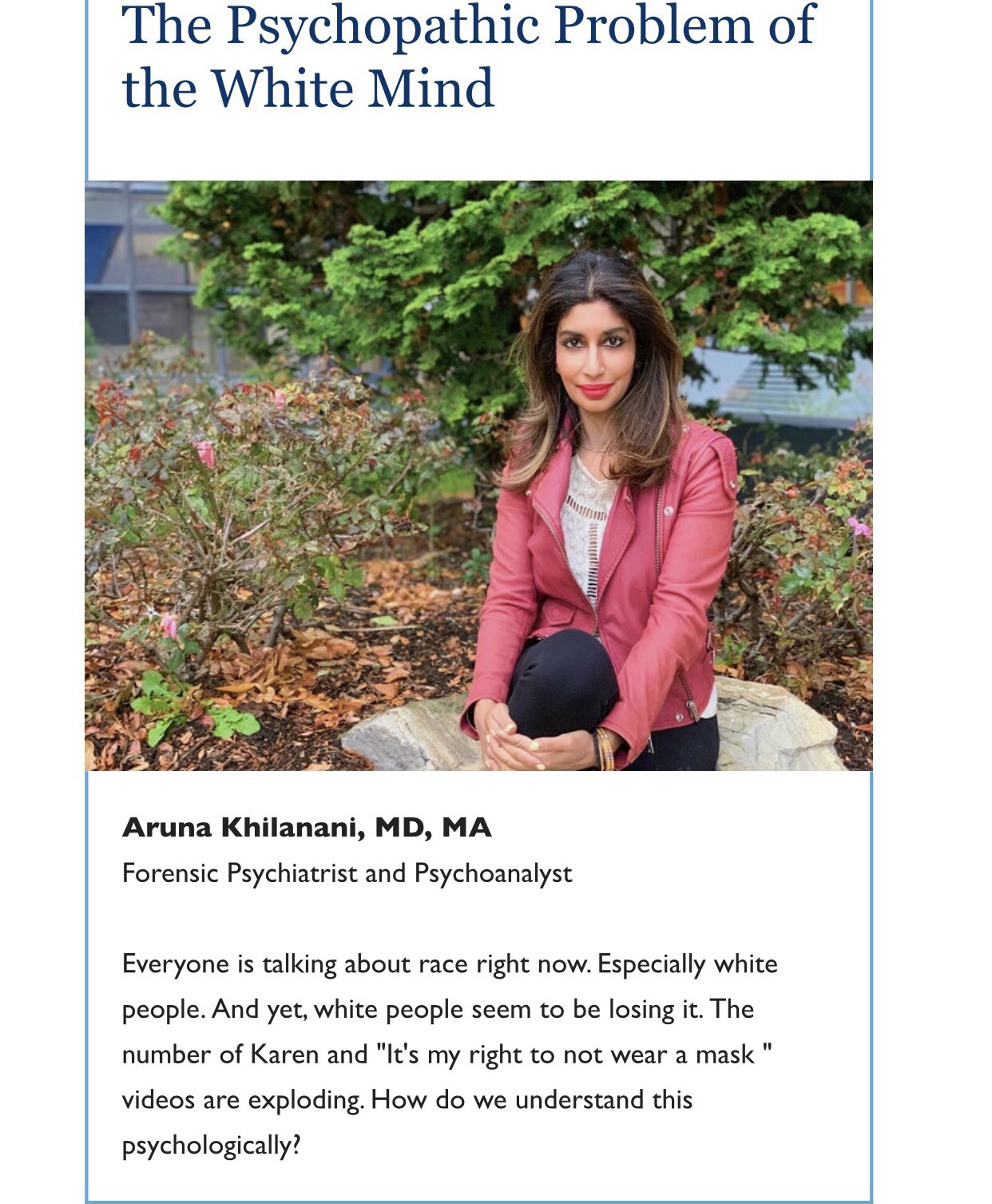 The Psychopathic Problem of the White Mind

Aruna Khilanani, MD, MA
Forensic Psychiatrist and Psychoanalyst

Everyone is talking about race right now. Especially white people. And yet, white people seem to be losing it. The number of Karen and "It's my right to not wear a mask " videos are exploding. How do we understand this psychologically?